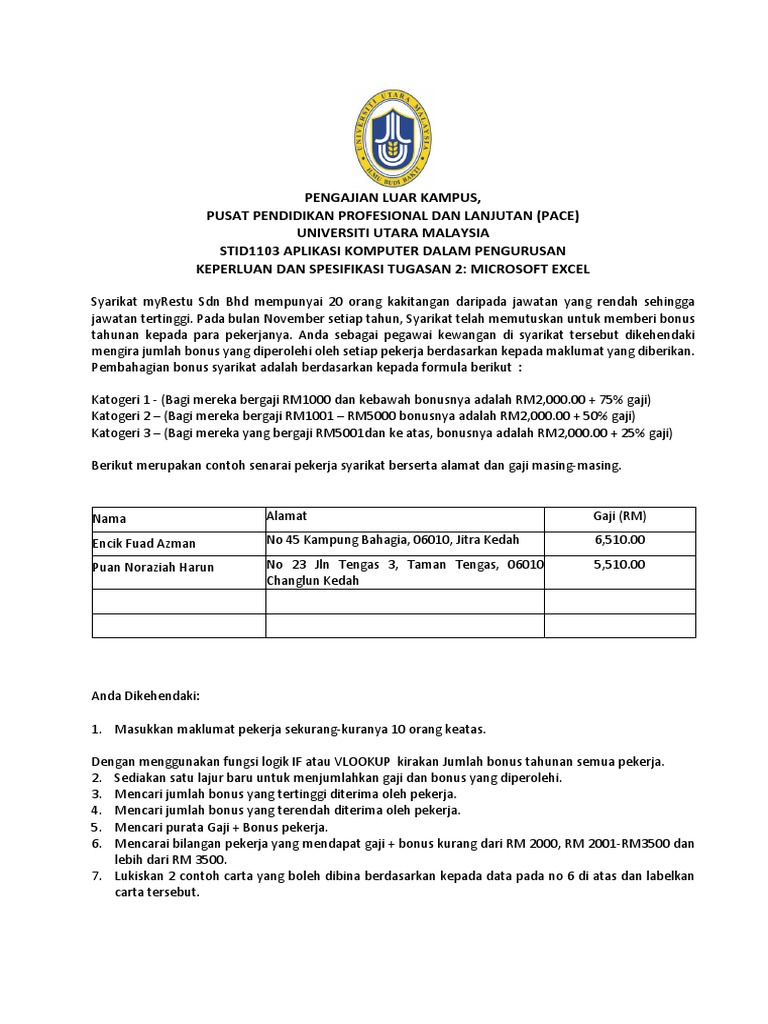 UNIVERSITI UTARA MALAYSIA
ILMU BUDI BAKTI

PENGAJIAN LUAR KAMPUS,
PUSAT PENDIDIKAN PROFESIONAL DAN LANJUTAN (PACE)
UNIVERSITI UTARA MALAYSIA
STID1103 APLIKASI KOMPUTER DALAM PENGURUSAN
KEPERLUAN DAN SPESIFIKASI TUGASAN 2: MICROSOFT EXCEL

Syarikat myRestu Sdn Bhd mempunyai 20 orang kakitangan daripada jawatan yang rendah sehingga jawatan tertinggi. Pada bulan November setiap tahun, Syarikat telah memutuskan untuk memberi bonus tahunan kepada para pekerjanya. Anda sebagai pegawai kewangan di syarikat tersebut dikehendaki mengira jumlah bonus yang diperolehi oleh setiap pekerja berdasarkan kepada maklumat yang diberikan. Pembahagian bonus syarikat adalah berdasarkan kepada formula berikut :

Katogeri 1 - (Bagi mereka bergaji RM1000 dan kebawah bonusnya adalah RM2,000.00 + 75% gaji)
Katogeri 2 – (Bagi mereka bergaji RM1001 – RM5000 bonusnya adalah RM2,000.00 + 50% gaji)
Katogeri 3 – (Bagi mereka yang bergaji RM5001dan ke atas, bonusnya adalah RM2,000.00 + 25% gaji)

Berikut merupakan contoh senarai pekerja syarikat berserta alamat dan gaji masing-masing.

| Nama | Alamat | Gaji (RM) |
|---|---|---|
| Encik Fuad Azman | No 45 Kampung Bahagia, 06010, Jitra Kedah | 6,510.00 |
| Puan Noraziah Harun | No 23 Jln Tengas 3, Taman Tengas, 06010 Changlun Kedah | 5,510.00 |
| | | |
| | | |

Anda Dikehendaki:

1. Masukkan maklumat pekerja sekurang-kuranya 10 orang keatas.

Dengan menggunakan fungsi logik IF atau VLOOKUP kirakan Jumlah bonus tahunan semua pekerja.
2. Sediakan satu lajur baru untuk menjumlahkan gaji dan bonus yang diperolehi.
3. Mencari jumlah bonus yang tertinggi diterima oleh pekerja.
4. Mencari jumlah bonus yang terendah diterima oleh pekerja.
5. Mencari purata Gaji + Bonus pekerja.
6. Mencari bilangan pekerja yang mendapat gaji + bonus kurang dari RM 2000, RM 2001-RM3500 dan lebih dari RM 3500.
7. Lukiskan 2 contoh carta yang boleh dibina berdasarkan kepada data pada no 6 di atas dan labelkan carta tersebut.